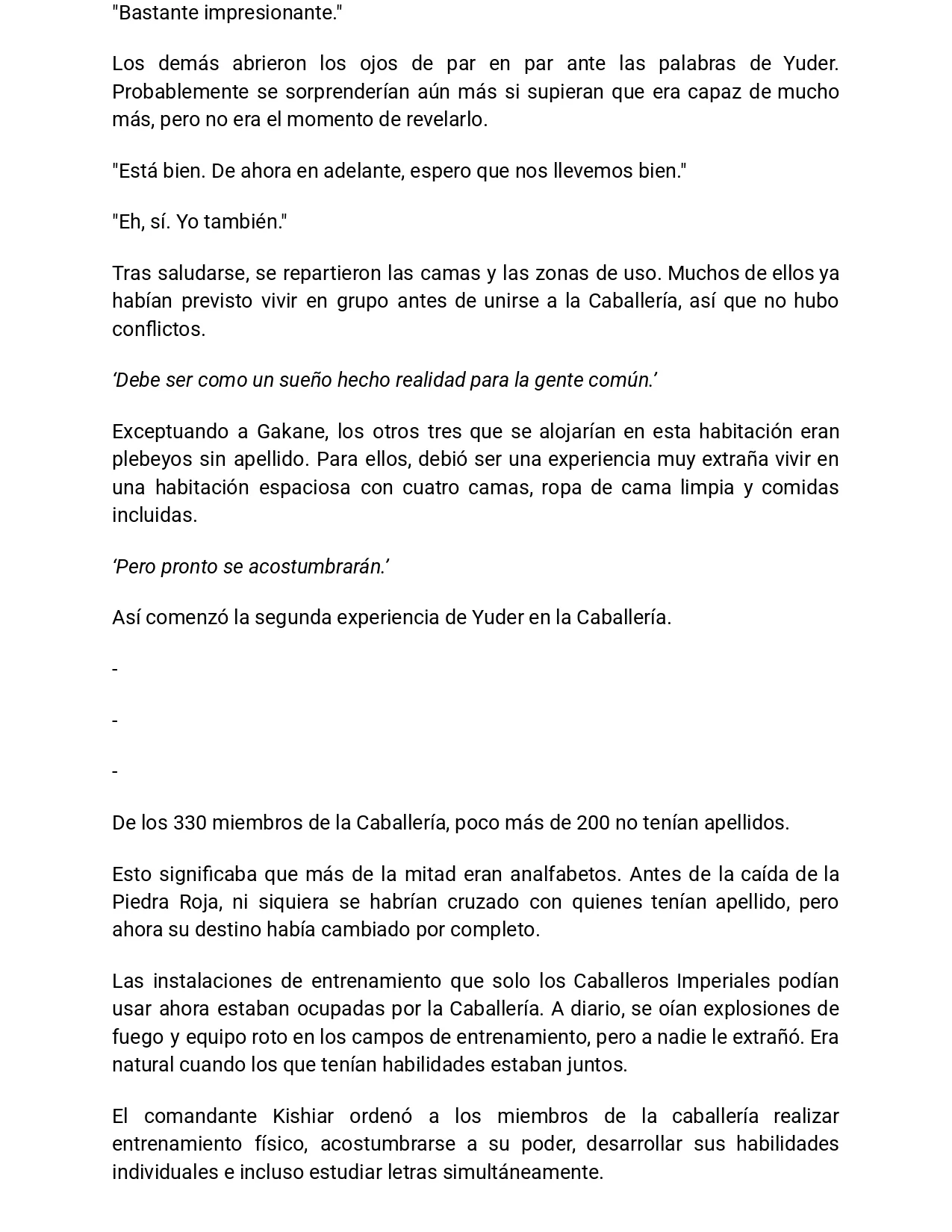 "Bastante impresionante."

Los demás abrieron los ojos de par en par ante las palabras de Yuder. Probablemente se sorprenderían aún más si supieran que era capaz de mucho más, pero no era el momento de revelarlo.

"Está bien. De ahora en adelante, espero que nos llevemos bien."

"Eh, sí. Yo también."

Tras saludarse, se repartieron las camas y las zonas de uso. Muchos de ellos ya habían previsto vivir en grupo antes de unirse a la Caballería, así que no hubo conflictos.

‘Debe ser como un sueño hecho realidad para la gente común.’

Exceptuando a Gakane, los otros tres que se alojarían en esta habitación eran plebeyos sin apellido. Para ellos, debió ser una experiencia muy extraña vivir en una habitación espaciosa con cuatro camas, ropa de cama limpia y comidas incluidas.

‘Pero pronto se acostumbrarán.’

Así comenzó la segunda experiencia de Yuder en la Caballería.

-

-

-

De los 330 miembros de la Caballería, poco más de 200 no tenían apellidos.

Esto significaba que más de la mitad eran analfabetos. Antes de la caída de la Piedra Roja, ni siquiera se habrían cruzado con quienes tenían apellido, pero ahora su destino había cambiado por completo.

Las instalaciones de entrenamiento que solo los Caballeros Imperiales podían usar ahora estaban ocupadas por la Caballería. A diario, se oían explosiones de fuego y equipo roto en los campos de entrenamiento, pero a nadie le extrañó. Era natural cuando los que tenían habilidades estaban juntos.

El comandante Kishiar ordenó a los miembros de la caballería realizar entrenamiento físico, acostumbrarse a su poder, desarrollar sus habilidades individuales e incluso estudiar letras simultáneamente.